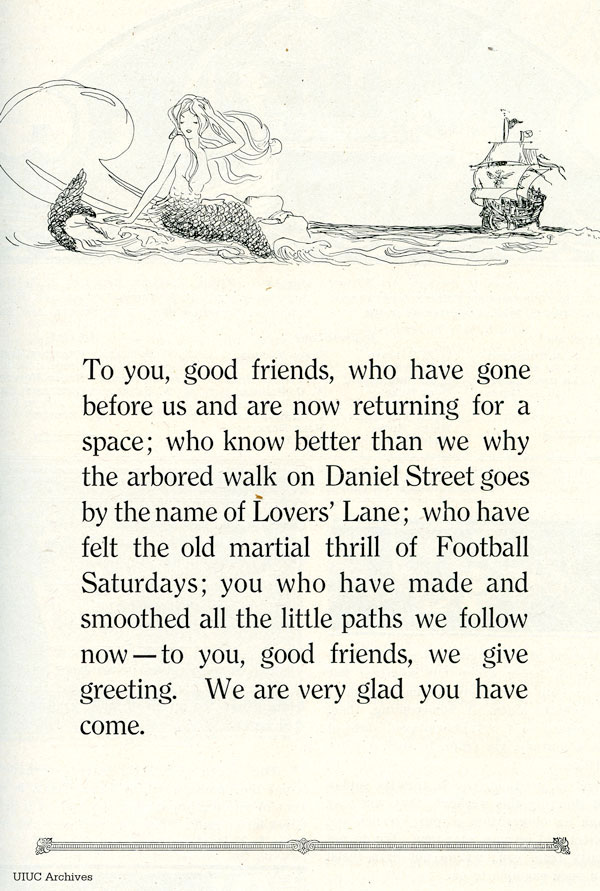 To you, good friends, who have gone before us and are now returning for a space; who know better than we why the arbored walk on Daniel Street goes by the name of Lovers' Lane; who have felt the old martial thrill of Football Saturdays; you who have made and smoothed all the little paths we follow now—to you, good friends, we give greeting. We are very glad you have come.

UIUC Archives